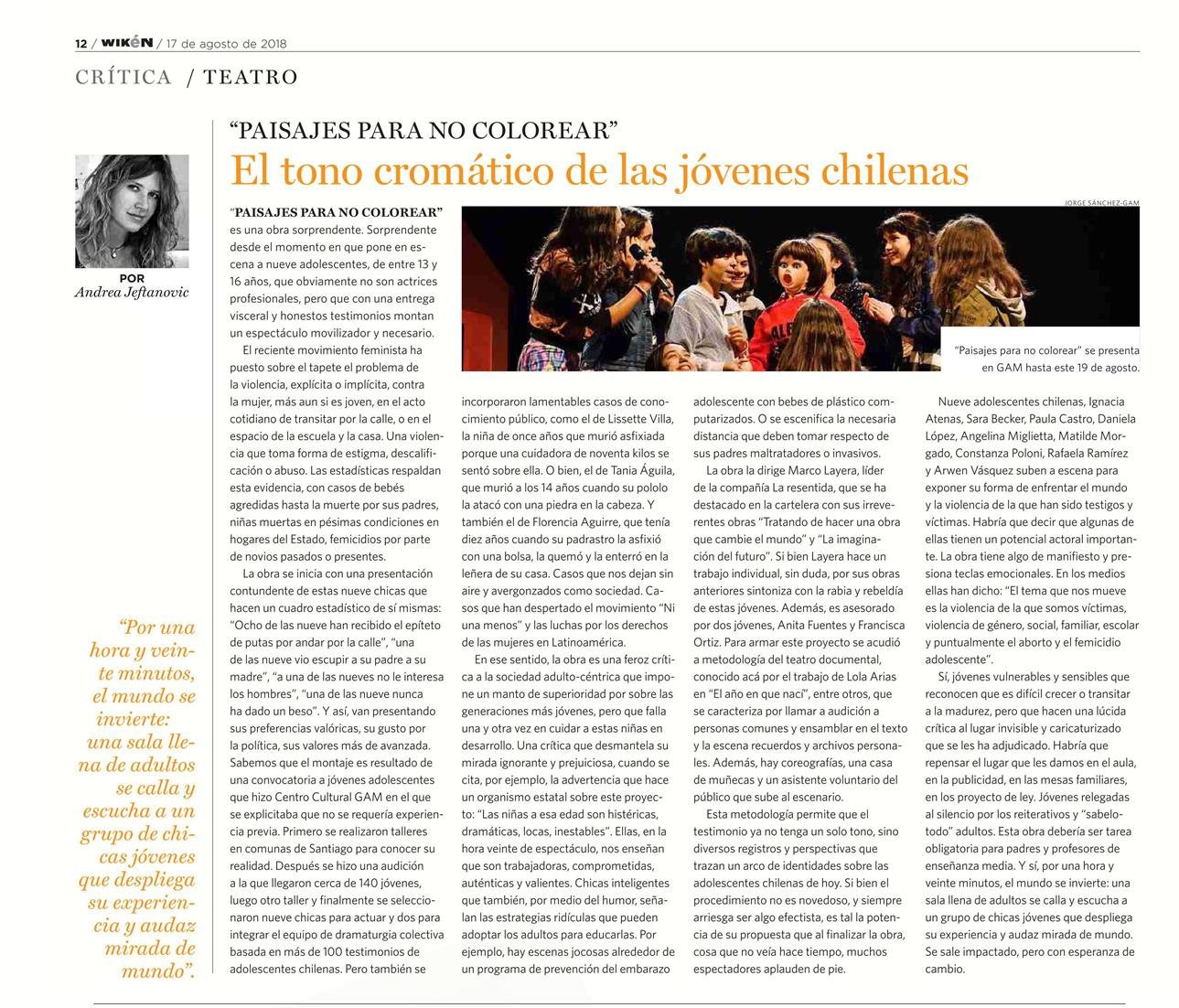 12 / WIKÉN / 17 de agosto de 2018

CRÍTICA / TEATRO

POR
Andrea Jeftanovic

“Por una hora y veinte minutos, el mundo se invierte: una sala llena de adultos se calla y escucha a un grupo de chicas jóvenes que despliega su experiencia y audaz mirada de mundo”.

“PAISAJES PARA NO COLOREAR”

El tono cromático de las jóvenes chilenas

JORGE SÁNCHEZ-GAM

“Paisajes para no colorear” se presenta en GAM hasta este 19 de agosto.

“PAISAJES PARA NO COLOREAR” es una obra sorprendente. Sorprendente desde el momento en que pone en escena a nueve adolescentes, de entre 13 y 16 años, que obviamente no son actrices profesionales, pero que con una entrega visceral y honestos testimonios montan un espectáculo movilizador y necesario.

El reciente movimiento feminista ha puesto sobre el tapete el problema de la violencia, explícita o implícita, contra la mujer, más aun si es joven, en el acto cotidiano de transitar por la calle, o en el espacio de la escuela y la casa. Una violencia que toma forma de estigma, descalificación o abuso. Las estadísticas respaldan esta evidencia, con casos de bebés agredidas hasta la muerte por sus padres, niñas muertas en pésimas condiciones en hogares del Estado, femicidios por parte de novios pasados o presentes.

La obra se inicia con una presentación contundente de estas nueve chicas que hacen un cuadro estadístico de sí mismas: “Ocho de las nueve han recibido el epíteto de putas por andar por la calle”, “una de las nueve vio escupir a su padre a su madre”, “a una de las nueves no le interesa los hombres”, “una de las nueve nunca ha dado un beso”. Y así, van presentando sus preferencias valóricas, su gusto por la política, sus valores más de avanzada. Sabemos que el montaje es resultado de una convocatoria a jóvenes adolescentes que hizo Centro Cultural GAM en el que se explicitaba que no se requería experiencia previa. Primero se realizaron talleres en comunas de Santiago para conocer su realidad. Después se hizo una audición a la que llegaron cerca de 140 jóvenes, luego otro taller y finalmente se seleccionaron nueve chicas para actuar y dos para integrar el equipo de dramaturgia colectiva basada en más de 100 testimonios de adolescentes chilenas. Pero también se incorporaron lamentables casos de conocimiento público, como el de Lissette Villa, la niña de once años que murió asfixiada porque una cuidadora de noventa kilos se sentó sobre ella. O bien, el de Tania Águila, que murió a los 14 años cuando su pololo la atacó con una piedra en la cabeza. Y también el de Florencia Aguirre, que tenía diez años cuando su padrastro la asfixió con una bolsa, la quemó y la enterró en la leñera de su casa. Casos que nos dejan sin aire y avergonzados como sociedad. Casos que han despertado el movimiento “Ni una menos” y las luchas por los derechos de las mujeres en Latinoamérica.

En ese sentido, la obra es una feroz crítica a la sociedad adulto-céntrica que impone un manto de superioridad por sobre las generaciones más jóvenes, pero que falla una y otra vez en cuidar a estas niñas en desarrollo. Una crítica que desmantela su mirada ignorante y prejuiciosa, cuando se cita, por ejemplo, la advertencia que hace un organismo estatal sobre este proyecto: “Las niñas a esa edad son histéricas, dramáticas, locas, inestables”. Ellas, en la hora veinte de espectáculo, nos enseñan que son trabajadoras, comprometidas, auténticas y valientes. Chicas inteligentes que también, por medio del humor, señalan las estrategias ridículas que pueden adoptar los adultos para educarlas. Por ejemplo, hay escenas jocosas alrededor de un programa de prevención del embarazo adolescente con bebes de plástico computarizados. O se escenifica la necesaria distancia que deben tomar respecto de sus padres maltratadores o invasivos.

La obra la dirige Marco Layera, líder de la compañía La resentida, que se ha destacado en la cartelera con sus irreverentes obras “Tratando de hacer una obra que cambie el mundo” y “La imaginación del futuro”. Si bien Layera hace un trabajo individual, sin duda, por sus obras anteriores sintoniza con la rabia y rebeldía de estas jóvenes. Además, es asesorado por dos jóvenes, Anita Fuentes y Francisca Ortiz. Para armar este proyecto se acudió a metodología del teatro documental, conocido acá por el trabajo de Lola Arias en “El año en que nací”, entre otros, que se caracteriza por llamar a audición a personas comunes y ensamblar en el texto y la escena recuerdos y archivos personales. Además, hay coreografías, una casa de muñecas y un asistente voluntario del público que sube al escenario.

Esta metodología permite que el testimonio ya no tenga un solo tono, sino diversos registros y perspectivas que trazan un arco de identidades sobre las adolescentes chilenas de hoy. Si bien el procedimiento no es novedoso, y siempre arriesga ser algo efectista, es tal la potencia de su propuesta que al finalizar la obra, cosa que no veía hace tiempo, muchos espectadores aplauden de pie.

Nueve adolescentes chilenas, Ignacia Atenas, Sara Becker, Paula Castro, Daniela López, Angelina Miglietta, Matilde Morgado, Constanza Poloni, Rafaela Ramírez y Arwen Vásquez suben a escena para exponer su forma de enfrentar el mundo y la violencia de la que han sido testigos y víctimas. Habría que decir que algunas de ellas tienen un potencial actoral importante. La obra tiene algo de manifiesto y presiona teclas emocionales. En los medios ellas han dicho: “El tema que nos mueve es la violencia de la que somos víctimas, violencia de género, social, familiar, escolar y puntualmente el aborto y el femicidio adolescente”.

Sí, jóvenes vulnerables y sensibles que reconocen que es difícil crecer o transitar a la madurez, pero que hacen una lúcida crítica al lugar invisible y caricaturizado que se les ha adjudicado. Habría que repensar el lugar que les damos en el aula, en la publicidad, en las mesas familiares, en los proyecto de ley. Jóvenes relegadas al silencio por los reiterativos y “sabelotodo” adultos. Esta obra debería ser tarea obligatoria para padres y profesores de enseñanza media. Y sí, por una hora y veinte minutos, el mundo se invierte: una sala llena de adultos se calla y escucha a un grupo de chicas jóvenes que despliega su experiencia y audaz mirada de mundo. Se sale impactado, pero con esperanza de cambio.